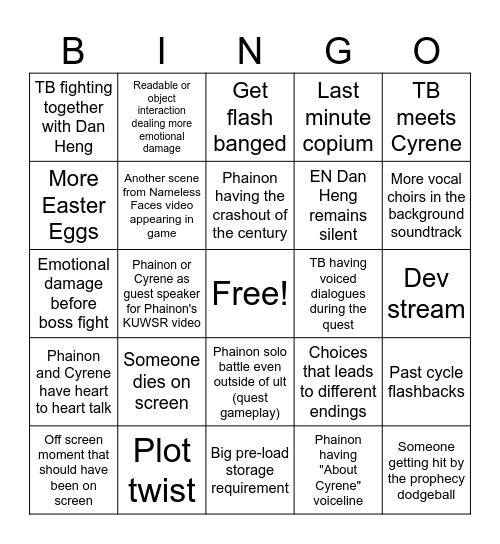 | B | I | N | G | O |
|---|---|---|---|---|
| TB fighting together with Dan Heng | Readable or object interaction dealing more emotional damage | Get flash banged | Last minute copium | TB meets Cyrene |
| More Easter Eggs | Another scene from Nameless Faces video appearing in game | Phainon having the crashout of the century | EN Dan Heng remains silent | More vocal choirs in the background soundtrack |
| Emotional damage before boss fight | Phainon or Cyrene as guest speaker for Phainon's KUWSR video | Free! | TB having voiced dialogues during the quest | Dev stream |
| Phainon and Cyrene have heart to heart talk | Someone dies on screen | Phainon solo battle even outside of ult (quest gameplay) | Choices that leads to different endings | Past cycle flashbacks |
| Off screen moment that should have been on screen | Plot twist | Big pre-load storage requirement | Phainon having "About Cyrene" voiceline | Someone getting hit by the prophecy dodgeball |